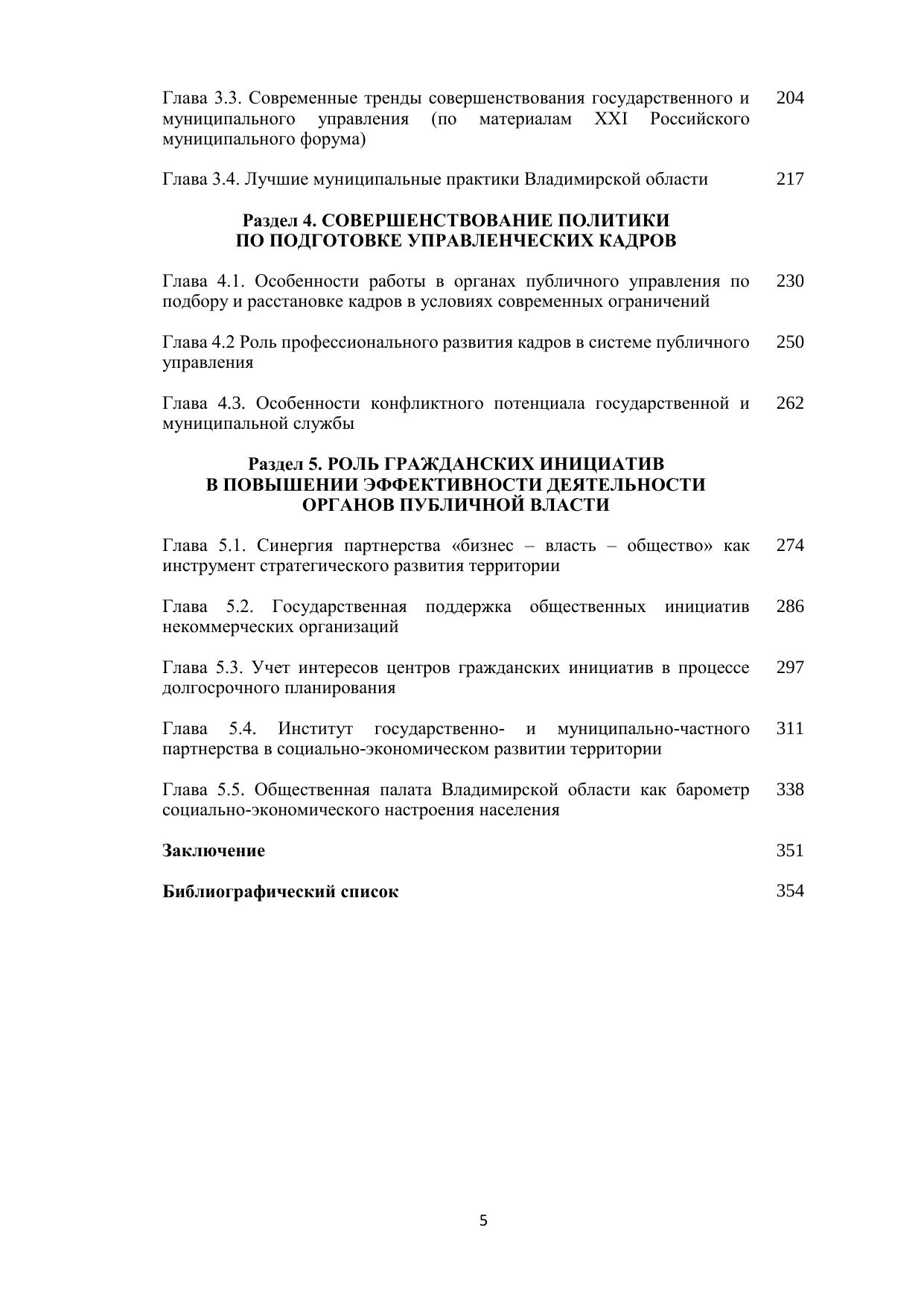 Глава 3.3. Современные тренды совершенствования государственного и муниципального управления (по материалам XXI Российского муниципального форума) 204

Глава 3.4. Лучшие муниципальные практики Владимирской области 217

Раздел 4. СОВЕРШЕНСТВОВАНИЕ ПОЛИТИКИ ПО ПОДГОТОВКЕ УПРАВЛЕНЧЕСКИХ КАДРОВ

Глава 4.1. Особенности работы в органах публичного управления по подбору и расстановке кадров в условиях современных ограничений 230

Глава 4.2 Роль профессионального развития кадров в системе публичного управления 250

Глава 4.3. Особенности конфликтного потенциала государственной и муниципальной службы 262

Раздел 5. РОЛЬ ГРАЖДАНСКИХ ИНИЦИАТИВ В ПОВЫШЕНИИ ЭФФЕКТИВНОСТИ ДЕЯТЕЛЬНОСТИ ОРГАНОВ ПУБЛИЧНОЙ ВЛАСТИ

Глава 5.1. Синергия партнерства «бизнес – власть – общество» как инструмент стратегического развития территории 274

Глава 5.2. Государственная поддержка общественных инициатив некоммерческих организаций 286

Глава 5.3. Учет интересов центров гражданских инициатив в процессе долгосрочного планирования 297

Глава 5.4. Институт государственно- и муниципально-частного партнерства в социально-экономическом развитии территории 311

Глава 5.5. Общественная палата Владимирской области как барометр социально-экономического настроения населения 338

Заключение 351

Библиографический список 354

5